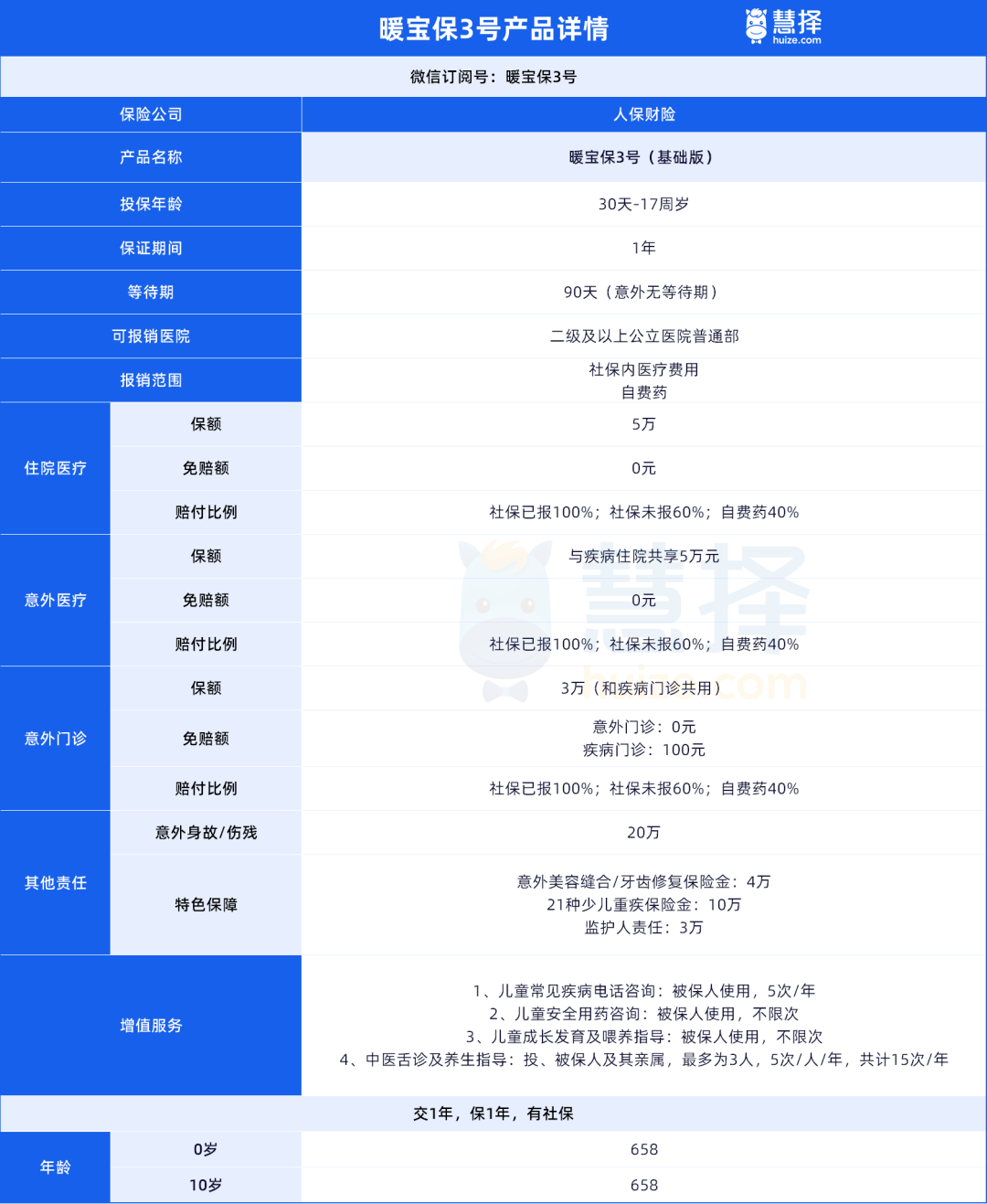 暖宝保3号产品详情

慧择
huize.com

微信订阅号：暖宝保3号

| 保险公司 | | 人保财险 |
|---|---|---|
| 产品名称 | | 暖宝保3号（基础版） |
| 投保年龄 | | 30天-17周岁 |
| 保证期间 | | 1年 |
| 等待期 | | 90天（意外无等待期） |
| 可报销医院 | | 二级及以上公立医院普通部 |
| 报销范围 | | 社保内医疗费用 自费药 |
| 住院医疗 | 保额 | 5万 |
| | 免赔额 | 0元 |
| | 赔付比例 | 社保已报100%；社保未报60%；自费药40% |
| 意外医疗 | 保额 | 与疾病住院共享5万元 |
| | 免赔额 | 0元 |
| | 赔付比例 | 社保已报100%；社保未报60%；自费药40% |
| 意外门诊 | 保额 | 3万（和疾病门诊共用） |
| | 免赔额 | 意外门诊：0元 疾病门诊：100元 |
| | 赔付比例 | 社保已报100%；社保未报60%；自费药40% |
| 其他责任 | 意外身故/伤残 | 20万 |
| | 特色保障 | 意外美容缝合/牙齿修复保险金：4万 21种少儿重疾保险金：10万 监护人责任：3万 |
| 增值服务 | | 1、儿童常见疾病电话咨询：被保人使用，5次/年 2、儿童安全用药咨询：被保人使用，不限次 3、儿童成长发育及喂养指导：被保人使用，不限次 4、中医舌诊及养生指导：投、被保人及其亲属，最多为3人，5次/人/年，共计15次/年 |
| 交1年，保1年，有社保 | | |
| 年龄 | 0岁 | 658 |
| | 10岁 | 658 |

慧择
huize.com